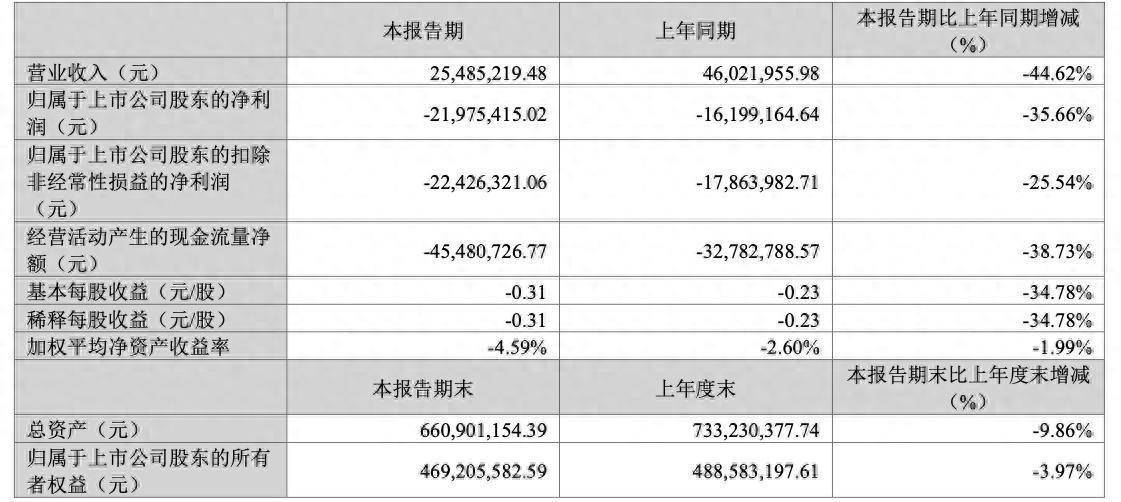 |  | 本报告期 | 上年同期 | 本报告期比上年同期增减（%） |
|---|---|---|---|
| 营业收入（元） | 25,485,219.48 | 46,021,955.98 | -44.62% |
| 归属于上市公司股东的净利润（元） | -21,975,415.02 | -16,199,164.64 | -35.66% |
| 归属于上市公司股东的扣除非经常性损益的净利润（元） | -22,426,321.06 | -17,863,982.71 | -25.54% |
| 经营活动产生的现金流量净额（元） | -45,480,726.77 | -32,782,788.57 | -38.73% |
| 基本每股收益（元/股） | -0.31 | -0.23 | -34.78% |
| 稀释每股收益（元/股） | -0.31 | -0.23 | -34.78% |
| 加权平均净资产收益率 | -4.59% | -2.60% | -1.99% |
|  | 本报告期末 | 上年度末 | 本报告期末比上年度末增减（%） |
| 总资产（元） | 660,901,154.39 | 733,230,377.74 | -9.86% |
| 归属于上市公司股东的所有者权益（元） | 469,205,582.59 | 488,583,197.61 | -3.97% |